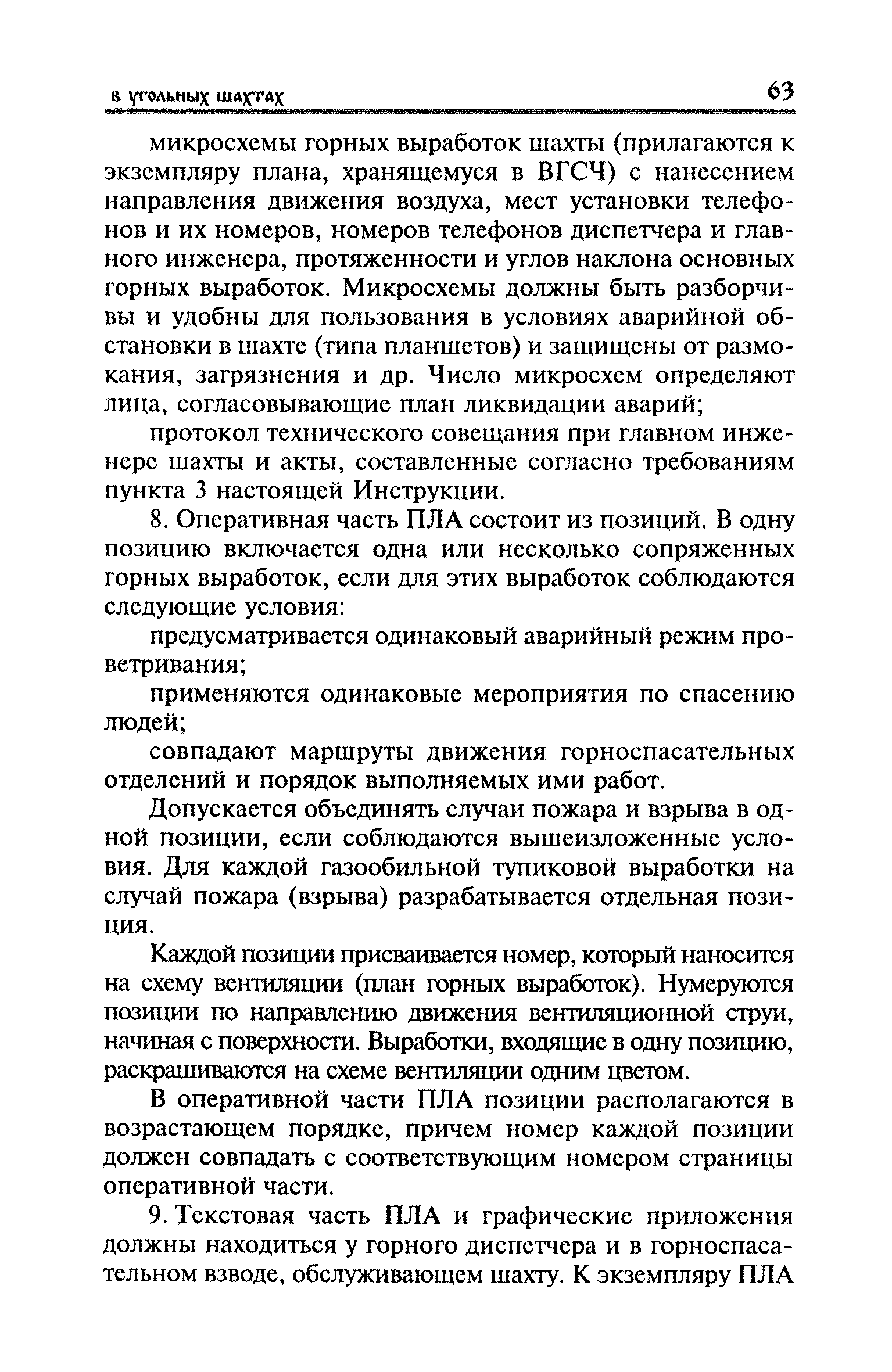 в угольных шахтах

63

микросхемы горных выработок шахты (прилагаются к экземпляру плана, хранящемуся в ВГСЧ) с нанесением направления движения воздуха, мест установки телефонов и их номеров, номеров телефонов диспетчера и главного инженера, протяженности и углов наклона основных горных выработок. Микросхемы должны быть разборчивы и удобны для пользования в условиях аварийной обстановки в шахте (типа планшетов) и защищены от размокания, загрязнения и др. Число микросхем определяют лица, согласовывающие план ликвидации аварий;

протокол технического совещания при главном инженере шахты и акты, составленные согласно требованиям пункта 3 настоящей Инструкции.

8. Оперативная часть ПЛА состоит из позиций. В одну позицию включается одна или несколько сопряженных горных выработок, если для этих выработок соблюдаются следующие условия:

предусматривается одинаковый аварийный режим проветривания;

применяются одинаковые мероприятия по спасению людей;

совпадают маршруты движения горноспасательных отделений и порядок выполняемых ими работ.

Допускается объединять случаи пожара и взрыва в одной позиции, если соблюдаются вышеизложенные условия. Для каждой газообильной тупиковой выработки на случай пожара (взрыва) разрабатывается отдельная позиция.

Каждой позиции присваивается номер, который наносится на схему вентиляции (план горных выработок). Нумеруются позиции по направлению движения вентиляционной струи, начиная с поверхности. Выработки, входящие в одну позицию, раскрашиваются на схеме вентиляции одним цветом.

В оперативной части ПЛА позиции располагаются в возрастающем порядке, причем номер каждой позиции должен совпадать с соответствующим номером страницы оперативной части.

9. Текстовая часть ПЛА и графические приложения должны находиться у горного диспетчера и в горноспасательном взводе, обслуживающем шахту. К экземпляру ПЛА